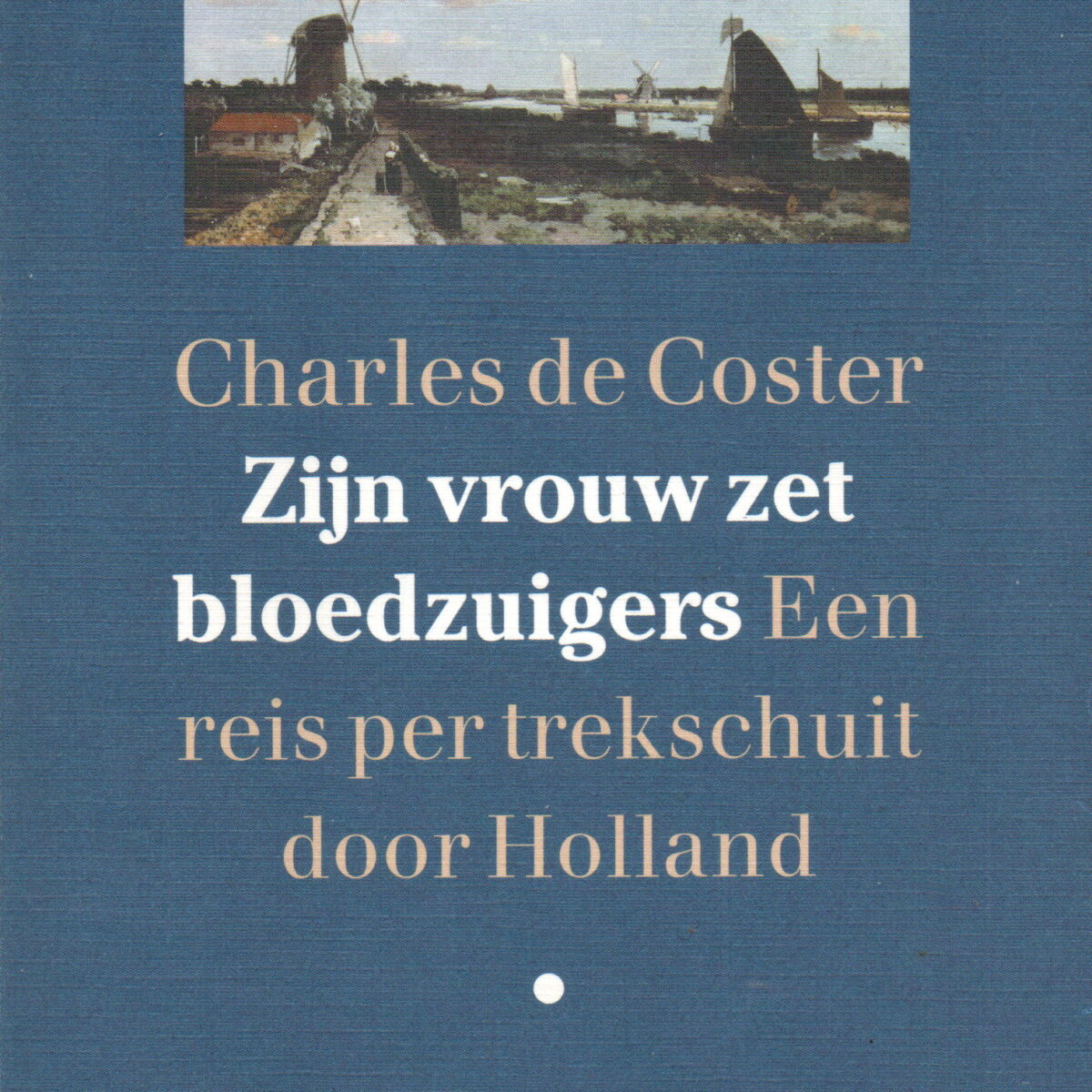 Charles de Coster
Zijn vrouw zet bloedzuigers Een reis per trekschuit door Holland